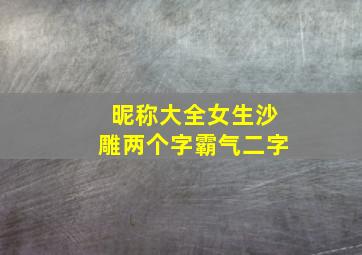 昵称大全女生沙雕两个字霸气二字